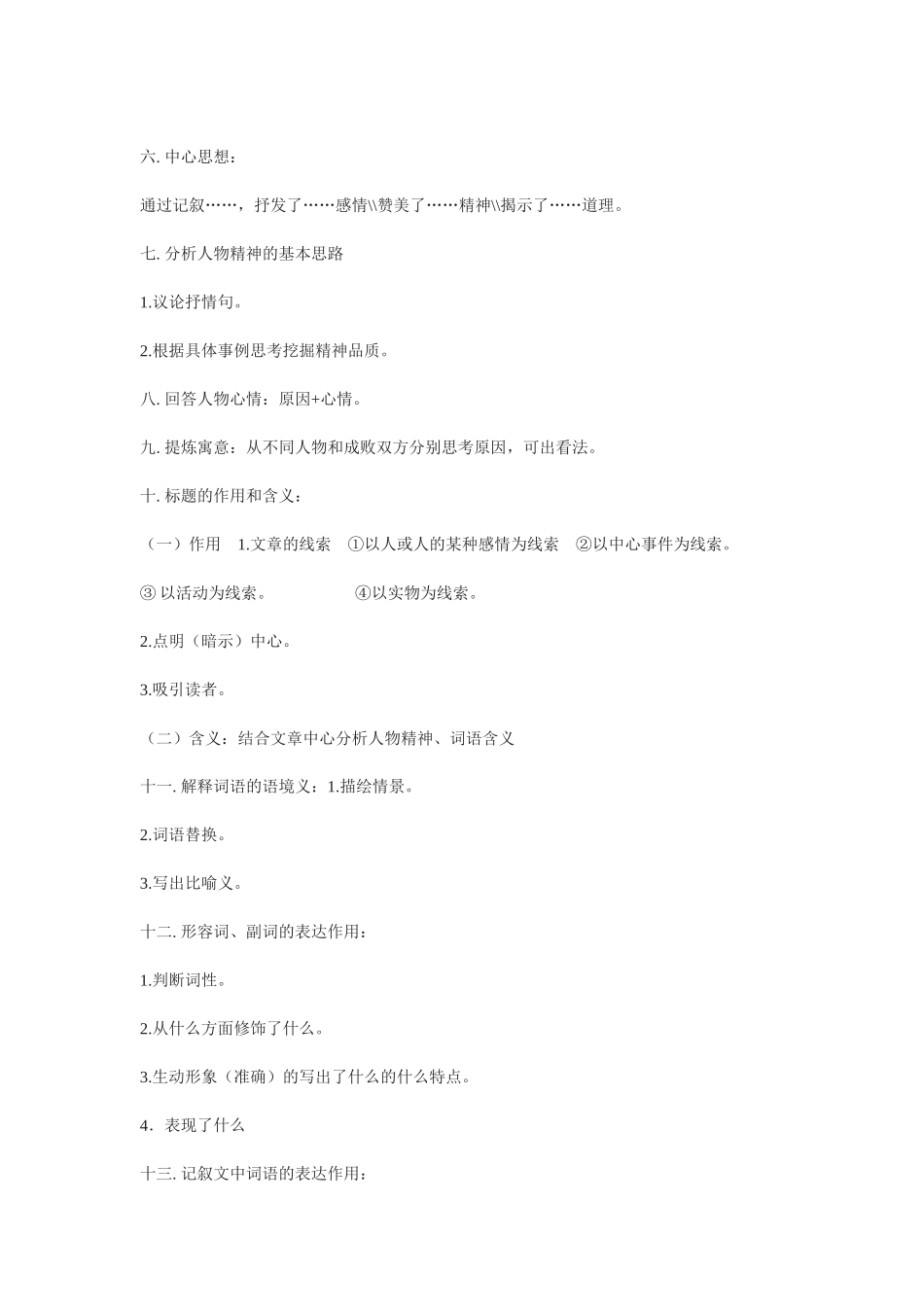 六. 中心思想：

通过记叙……，抒发了……感情\\赞美了……精神\\揭示了……道理。

七. 分析人物精神的基本思路

1.议论抒情句。

2.根据具体事例思考挖掘精神品质。

八. 回答人物心情：原因+心情。

九. 提炼寓意：从不同人物和成败双方分别思考原因，可出看法。

十. 标题的作用和含义：

（一）作用　1.文章的线索　①以人或人的某种感情为线索　②以中心事件为线索。

③ 以活动为线索。　　　　④以实物为线索。

2.点明（暗示）中心。

3.吸引读者。

（二）含义：结合文章中心分析人物精神、词语含义

十一. 解释词语的语境义：1.描绘情景。

2.词语替换。

3.写出比喻义。

十二. 形容词、副词的表达作用：

1.判断词性。

2.从什么方面修饰了什么。

3.生动形象（准确）的写出了什么的什么特点。

4．表现了什么

十三. 记叙文中词语的表达作用：